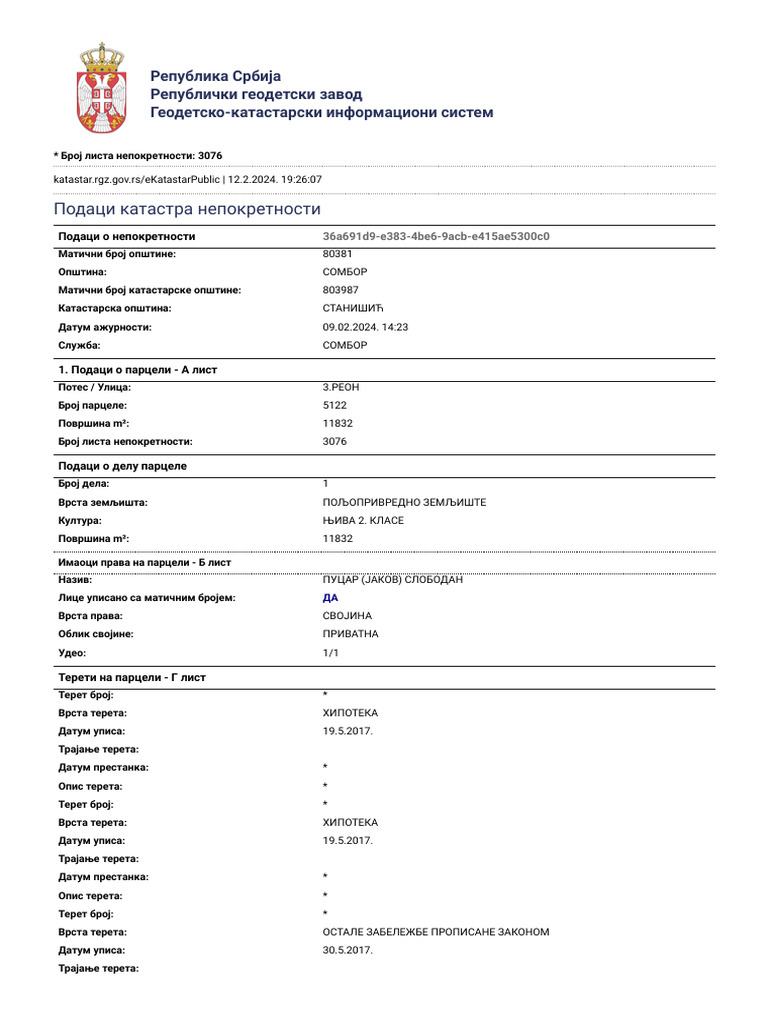 Република Србија
Републички геодетски завод
Геодетско-катастарски информациони систем

* Број листа непокретности: 3076

katastar.rgz.gov.rs/eKatastarPublic | 12.2.2024. 19:26:07

Подаци катастра непокретности

Подаци о непокретности 36a691d9-e383-4be6-9acb-e415ae5300c0
Матични број општине: 80381
Општина: СОМБОР
Матични број катастарске општине: 803987
Катастарска општина: СТАНИШИЋ
Датум ажурности: 09.02.2024. 14:23
Служба: СОМБОР

1. Подаци о парцели - А лист
Потес / Улица: 3.РЕОН
Број парцеле: 5122
Површина m²: 11832
Број листа непокретности: 3076

Подаци о делу парцеле
Број дела: 1
Врста земљишта: ПОЉОПРИВРЕДНО ЗЕМЉИШТЕ
Култура: ЊИВА 2. КЛАСЕ
Површина m²: 11832

Имаоци права на парцели - Б лист
Назив: ПУЦАР (ЈАКОВ) СЛОБОДАН
Лице уписано са матичним бројем: ДА
Врста права: СВОЈИНА
Облик својине: ПРИВАТНА
Удео: 1/1

Терети на парцели - Г лист
Терет број: *
Врста терета: ХИПОТЕКА
Датум уписа: 19.5.2017.
Трајање терета:
Датум престанка: *
Опис терета: *
Терет број: *
Врста терета: ХИПОТЕКА
Датум уписа: 19.5.2017.
Трајање терета:
Датум престанка: *
Опис терета: *
Терет број: *
Врста терета: ОСТАЛЕ ЗАБЕЛЕЖБЕ ПРОПИСАНЕ ЗАКОНОМ
Датум уписа: 30.5.2017.
Трајање терета: